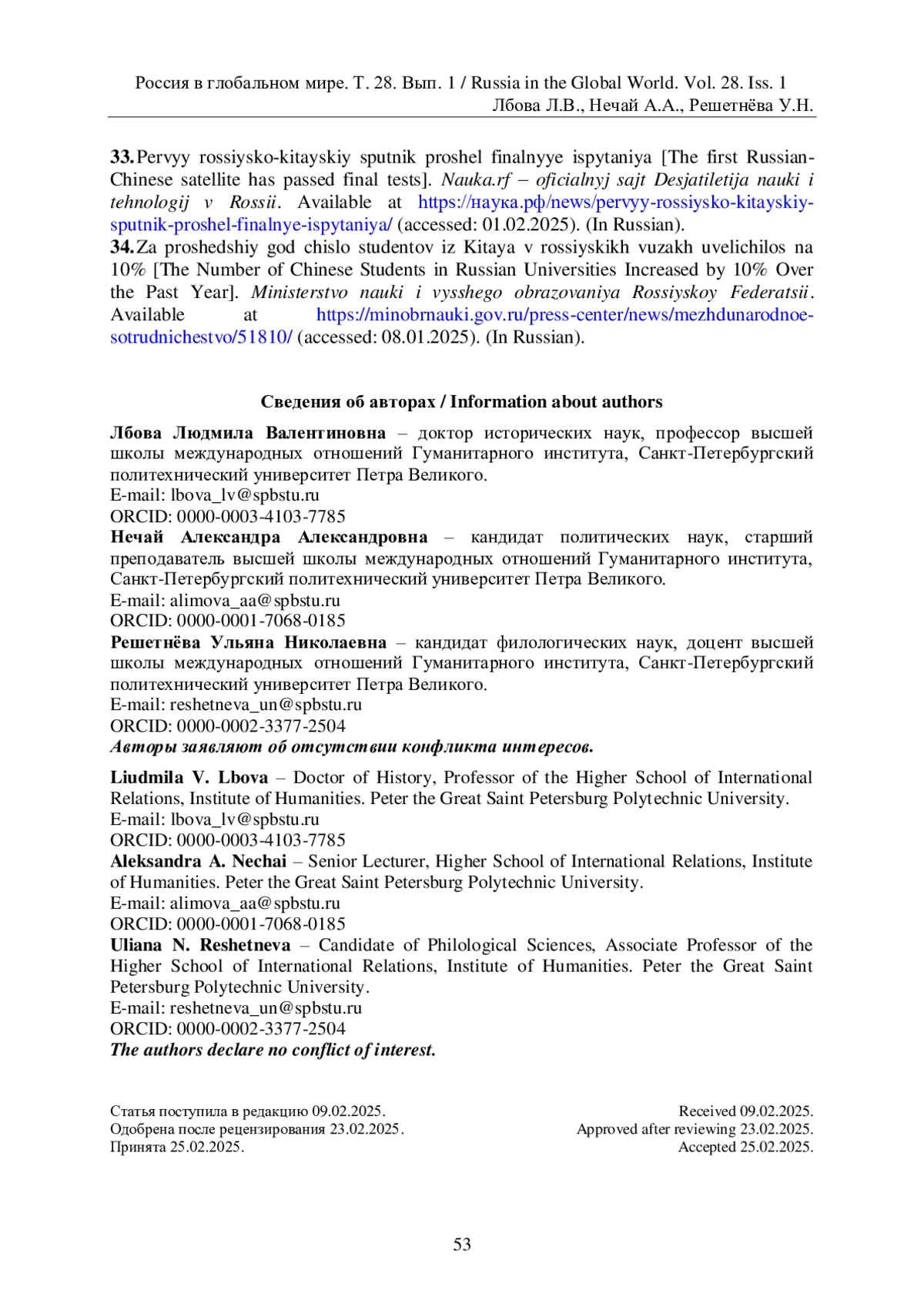 Россия в глобальном мире. Т. 28. Вып. 1 / Russia in the Global World. Vol. 28. Iss. 1
Лбова Л.В., Нечай А.А., Решетнёва У.Н.

33. Pervyy rossiysko-kitayskiy sputnik proshel finalnyye ispytaniya [The first Russian-Chinese satellite has passed final tests]. Nauka.rf – oficialnyj sajt Desjatiletija nauki i tehnologij v Rossii. Available at https://наука.рф/news/pervyy-rossiysko-kitayskiy-sputnik-proshel-finalnye-ispytaniya/ (accessed: 01.02.2025). (In Russian).
34. Za proshedshiy god chislo studentov iz Kitaya v rossiyskikh vuzakh uvelichilos na 10% [The Number of Chinese Students in Russian Universities Increased by 10% Over the Past Year]. Ministerstvo nauki i vysshego obrazovaniya Rossiyskoy Federatsii. Available at https://minobrnauki.gov.ru/press-center/news/mezhdunarodnoe-sotrudnichestvo/51810/ (accessed: 08.01.2025). (In Russian).

Сведения об авторах / Information about authors

Лбова Людмила Валентиновна – доктор исторических наук, профессор высшей школы международных отношений Гуманитарного института, Санкт-Петербургский политехнический университет Петра Великого.
E-mail: lbova_lv@spbstu.ru
ORCID: 0000-0003-4103-7785
Нечай Александра Александровна – кандидат политических наук, старший преподаватель высшей школы международных отношений Гуманитарного института, Санкт-Петербургский политехнический университет Петра Великого.
E-mail: alimova_aa@spbstu.ru
ORCID: 0000-0001-7068-0185
Решетнёва Ульяна Николаевна – кандидат филологических наук, доцент высшей школы международных отношений Гуманитарного института, Санкт-Петербургский политехнический университет Петра Великого.
E-mail: reshetneva_un@spbstu.ru
ORCID: 0000-0002-3377-2504
Авторы заявляют об отсутствии конфликта интересов.

Liudmila V. Lbova – Doctor of History, Professor of the Higher School of International Relations, Institute of Humanities. Peter the Great Saint Petersburg Polytechnic University.
E-mail: lbova_lv@spbstu.ru
ORCID: 0000-0003-4103-7785
Aleksandra A. Nechai – Senior Lecturer, Higher School of International Relations, Institute of Humanities. Peter the Great Saint Petersburg Polytechnic University.
E-mail: alimova_aa@spbstu.ru
ORCID: 0000-0001-7068-0185
Uliana N. Reshetneva – Candidate of Philological Sciences, Associate Professor of the Higher School of International Relations, Institute of Humanities. Peter the Great Saint Petersburg Polytechnic University.
E-mail: reshetneva_un@spbstu.ru
ORCID: 0000-0002-3377-2504
The authors declare no conflict of interest.

Статья поступила в редакцию 09.02.2025.
Одобрена после рецензирования 23.02.2025.
Принята 25.02.2025.

Received 09.02.2025.
Approved after reviewing 23.02.2025.
Accepted 25.02.2025.

53